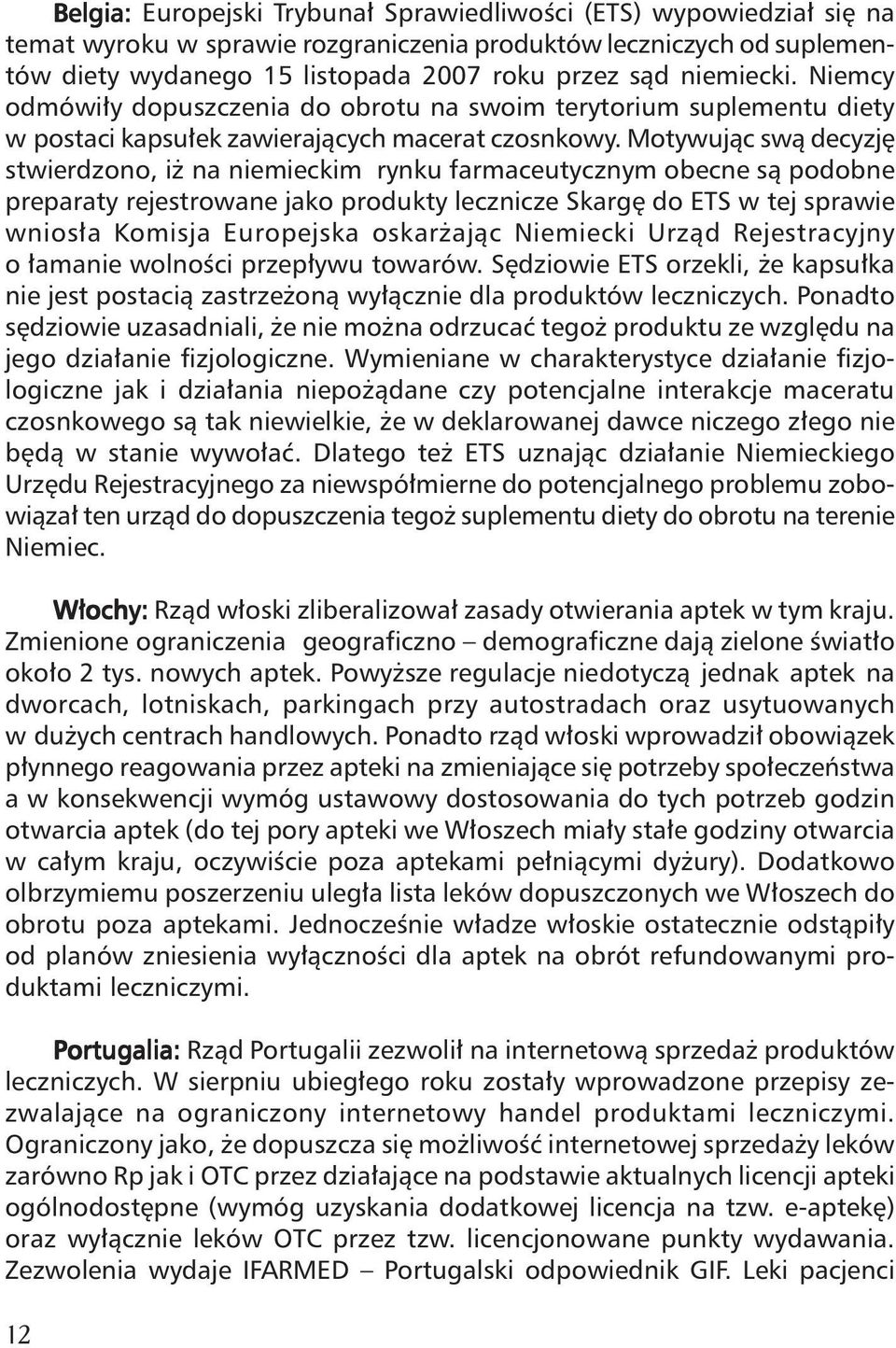 Belgia: Europejski Trybunał Sprawiedliwości (ETS) wypowiedział się na temat wyroku w sprawie rozgraniczenia produktów leczniczych od suplementów diety wydanego 15 listopada 2007 roku przez sąd niemiecki. Niemcy odmówiły dopuszczenia do obrotu na swoim terytorium suplementu diety w postaci kapsułek zawierających macerat czosnkowy. Motywując swą decyzję stwierdzono, iż na niemieckim rynku farmaceutycznym obecne są podobne preparaty rejestrowane jako produkty lecznicze Skargę do ETS w tej sprawie wniosła Komisja Europejska oskarżając Niemiecki Urząd Rejestracyjny o łamanie wolności przepływu towarów. Sędziowie ETS orzekli, że kapsułka nie jest postacią zastrzeżoną wyłącznie dla produktów leczniczych. Ponadto sędziowie uzasadniali, że nie można odrzucać tegoż produktu ze względu na jego działanie fizjologiczne. Wymieniane w charakterystyce działanie fizjologiczne jak i działania niepożądane czy potencjalne interakcje maceratu czosnkowego są tak niewielkie, że w deklarowanej dawce niczego złego nie będą w stanie wywołać. Dlatego też ETS uznając działanie Niemieckiego Urzędu Rejestracyjnego za niewspółmierne do potencjalnego problemu zobowiązał ten urząd do dopuszczenia tegoż suplementu diety do obrotu na terenie Niemiec.

Włochy: Rząd włoski zliberalizował zasady otwierania aptek w tym kraju. Zmienione ograniczenia geograficzno – demograficzne dają zielone światło około 2 tys. nowych aptek. Powyższe regulacje niedotyczą jednak aptek na dworcach, lotniskach, parkingach przy autostradach oraz usytuowanych w dużych centrach handlowych. Ponadto rząd włoski wprowadził obowiązek płynnego reagowania przez apteki na zmieniające się potrzeby społeczeństwa a w konsekwencji wymóg ustawowy dostosowania do tych potrzeb godzin otwarcia aptek (do tej pory apteki we Włoszech miały stałe godziny otwarcia w całym kraju, oczywiście poza aptekami pełniącymi dyżury). Dodatkowo olbrzymiemu poszerzeniu uległa lista leków dopuszczonych we Włoszech do obrotu poza aptekami. Jednocześnie władze włoskie ostatecznie odstąpiły od planów zniesienia wyłączności dla aptek na obrót refundowanymi produktami leczniczymi.

Portugalia: Rząd Portugalii zezwolił na internetową sprzedaż produktów leczniczych. W sierpniu ubiegłego roku zostały wprowadzone przepisy zezwalające na ograniczony internetowy handel produktami leczniczymi. Ograniczony jako, że dopuszcza się możliwość internetowej sprzedaży leków zarówno Rp jak i OTC przez działające na podstawie aktualnych licencji apteki ogólnodostępne (wymóg uzyskania dodatkowej licencja na tzw. e-aptekę) oraz wyłącznie leków OTC przez tzw. licencjonowane punkty wydawania. Zezwolenia wydaje IFARMED – Portugalski odpowiednik GIF. Leki pacjenci

12